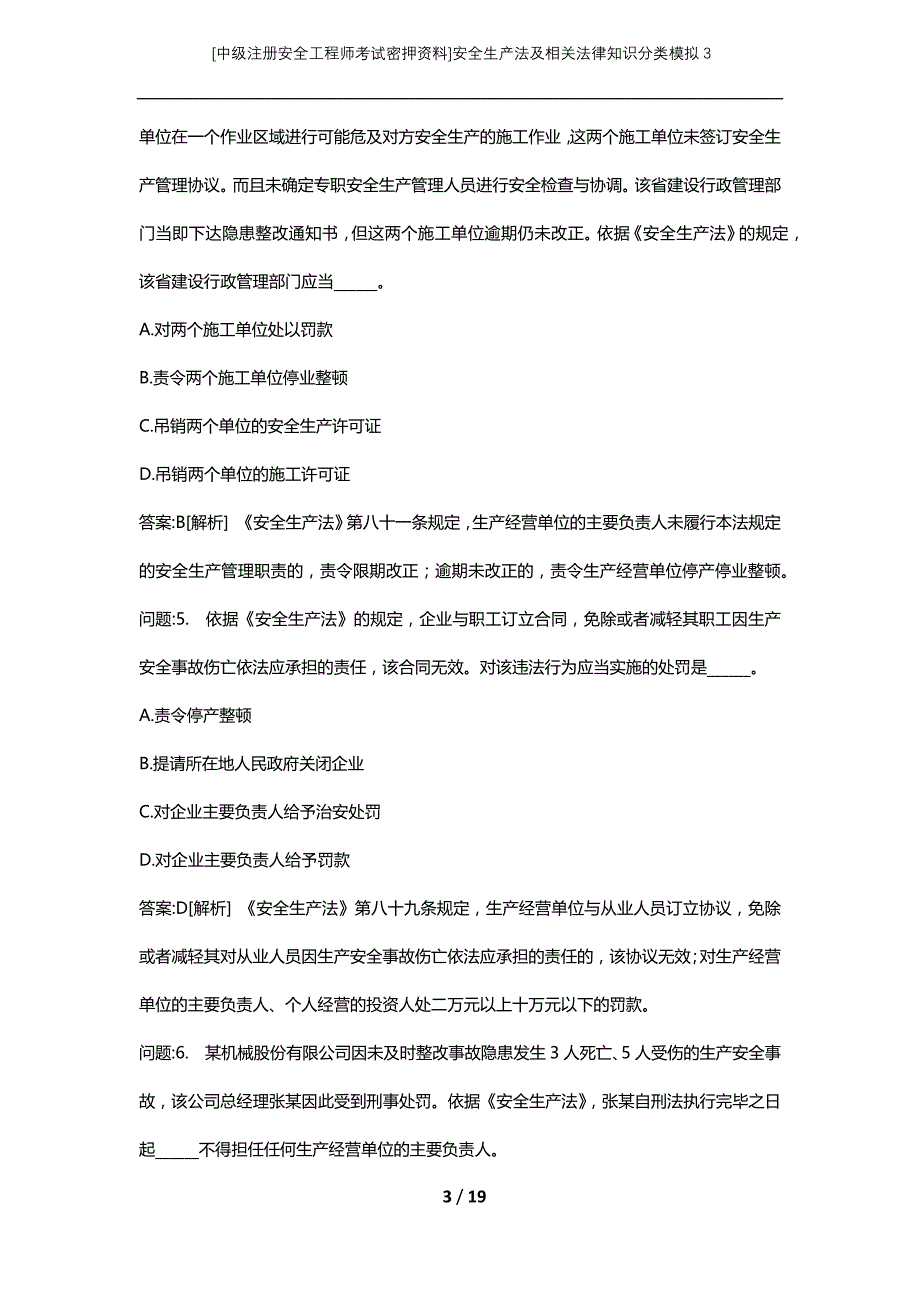 [中级注册安全工程师考试密押资料]安全生产法及相关法律知识分类模拟3

单位在一个作业区域进行可能危及对方安全生产的施工作业，这两个施工单位未签订安全生产管理协议。而且未确定专职安全生产管理人员进行安全检查与协调。该省建设行政管理部门当即下达隐患整改通知书，但这两个施工单位逾期仍未改正。依据《安全生产法》的规定，该省建设行政管理部门应当______。

A.对两个施工单位处以罚款

B.责令两个施工单位停业整顿

C.吊销两个单位的安全生产许可证

D.吊销两个单位的施工许可证

答案:B[解析] 《安全生产法》第八十一条规定，生产经营单位的主要负责人未履行本法规定的安全生产管理职责的，责令限期改正；逾期未改正的，责令生产经营单位停产停业整顿。

问题:5. 依据《安全生产法》的规定，企业与职工订立合同，免除或者减轻其职工因生产安全事故伤亡依法应承担的责任，该合同无效。对该违法行为应当实施的处罚是______。

A.责令停产整顿

B.提请所在地人民政府关闭企业

C.对企业主要负责人给予治安处罚

D.对企业主要负责人给予罚款

答案:D[解析] 《安全生产法》第八十九条规定，生产经营单位与从业人员订立协议，免除或者减轻其对从业人员因生产安全事故伤亡依法应承担的责任的，该协议无效；对生产经营单位的主要负责人、个人经营的投资人处二万元以上十万元以下的罚款。

问题:6. 某机械股份有限公司因未及时整改事故隐患发生3人死亡、5人受伤的生产安全事故，该公司总经理张某因此受到刑事处罚。依据《安全生产法》，张某自刑法执行完毕之日起______不得担任任何生产经营单位的主要负责人。

3 / 19